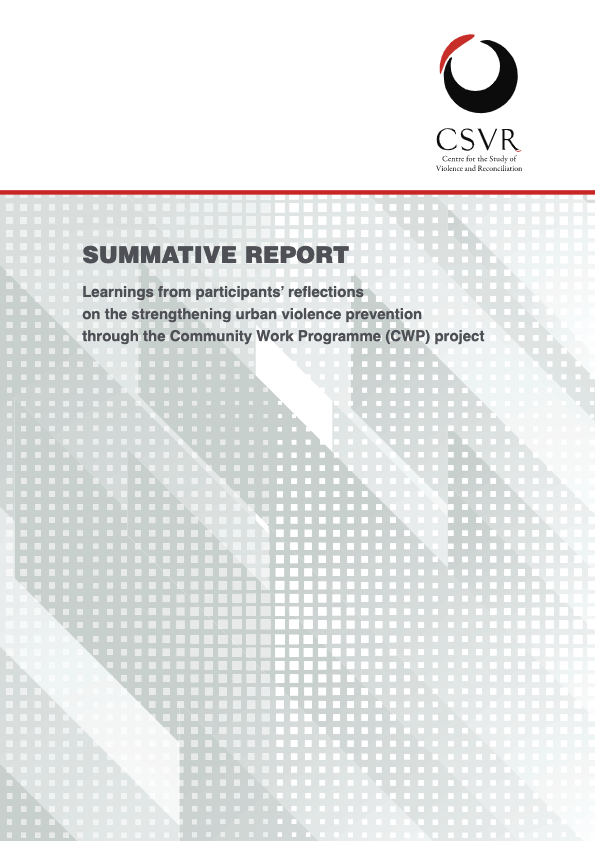 CSVR
Centre for the Study of
Violence and Reconciliation

SUMMATIVE REPORT

Learnings from participants' reflections on the strengthening urban violence prevention through the Community Work Programme (CWP) project